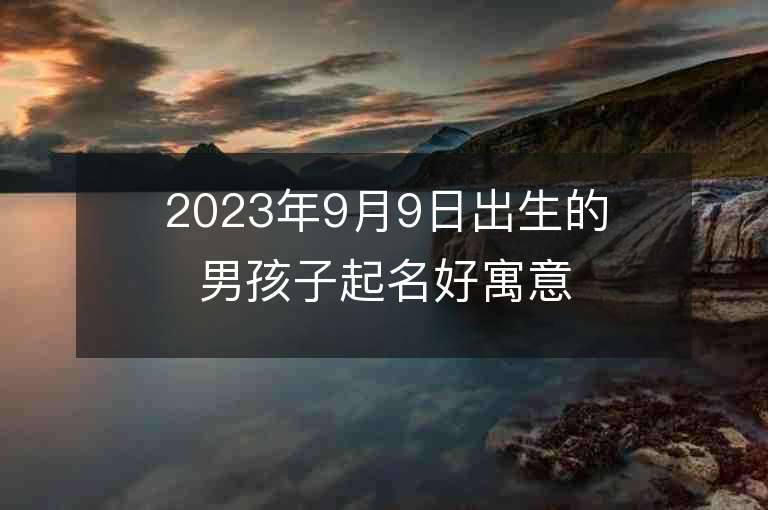 2023年9月9日出生的男孩子起名好寓意